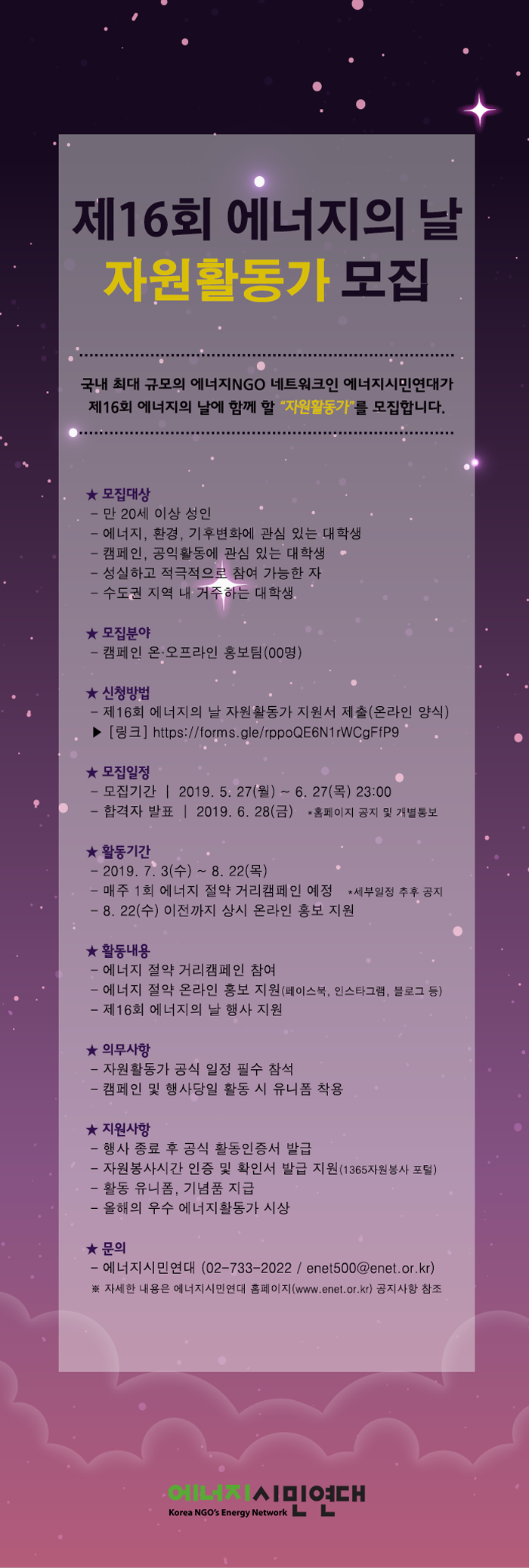 제16회 에너지의 날
자원활동가 모집

국내 최대 규모의 에너지NGO 네트워크인 에너지시민연대가
제16회 에너지의 날에 함께 할 "자원활동가"를 모집합니다.

★ 모집대상
- 만 20세 이상 성인
- 에너지, 환경, 기후변화에 관심 있는 대학생
- 캠페인, 공익활동에 관심 있는 대학생
- 성실하고 적극적으로 참여 가능한 자
- 수도권 지역 내 거주하는 대학생

★ 모집분야
- 캠페인 온·오프라인 홍보팀(00명)

★ 신청방법
- 제16회 에너지의 날 자원활동가 지원서 제출(온라인 양식)
▶ [링크] https://forms.gle/rppoQE6N1rWCgFfP9

★ 모집일정
- 모집기간 | 2019. 5. 27(월) ~ 6. 27(목) 23:00
- 합격자 발표 | 2019. 6. 28(금) *홈페이지 공지 및 개별통보

★ 활동기간
- 2019. 7. 3(수) ~ 8. 22(목)
- 매주 1회 에너지 절약 거리캠페인 예정 *세부일정 추후 공지
- 8. 22(수) 이전까지 상시 온라인 홍보 지원

★ 활동내용
- 에너지 절약 거리캠페인 참여
- 에너지 절약 온라인 홍보 지원(페이스북, 인스타그램, 블로그 등)
- 제16회 에너지의 날 행사 지원

★ 의무사항
- 자원활동가 공식 일정 필수 참석
- 캠페인 및 행사당일 활동 시 유니폼 착용

★ 지원사항
- 행사 종료 후 공식 활동인증서 발급
- 자원봉사시간 인증 및 확인서 발급 지원(1365자원봉사 포털)
- 활동 유니폼, 기념품 지급
- 올해의 우수 에너지활동가 시상

★ 문의
- 에너지시민연대 (02-733-2022 / enet500@enet.or.kr)
※ 자세한 내용은 에너지시민연대 홈페이지(www.enet.or.kr) 공지사항 참조

에너지시민연대
Korea NGO's Energy Network